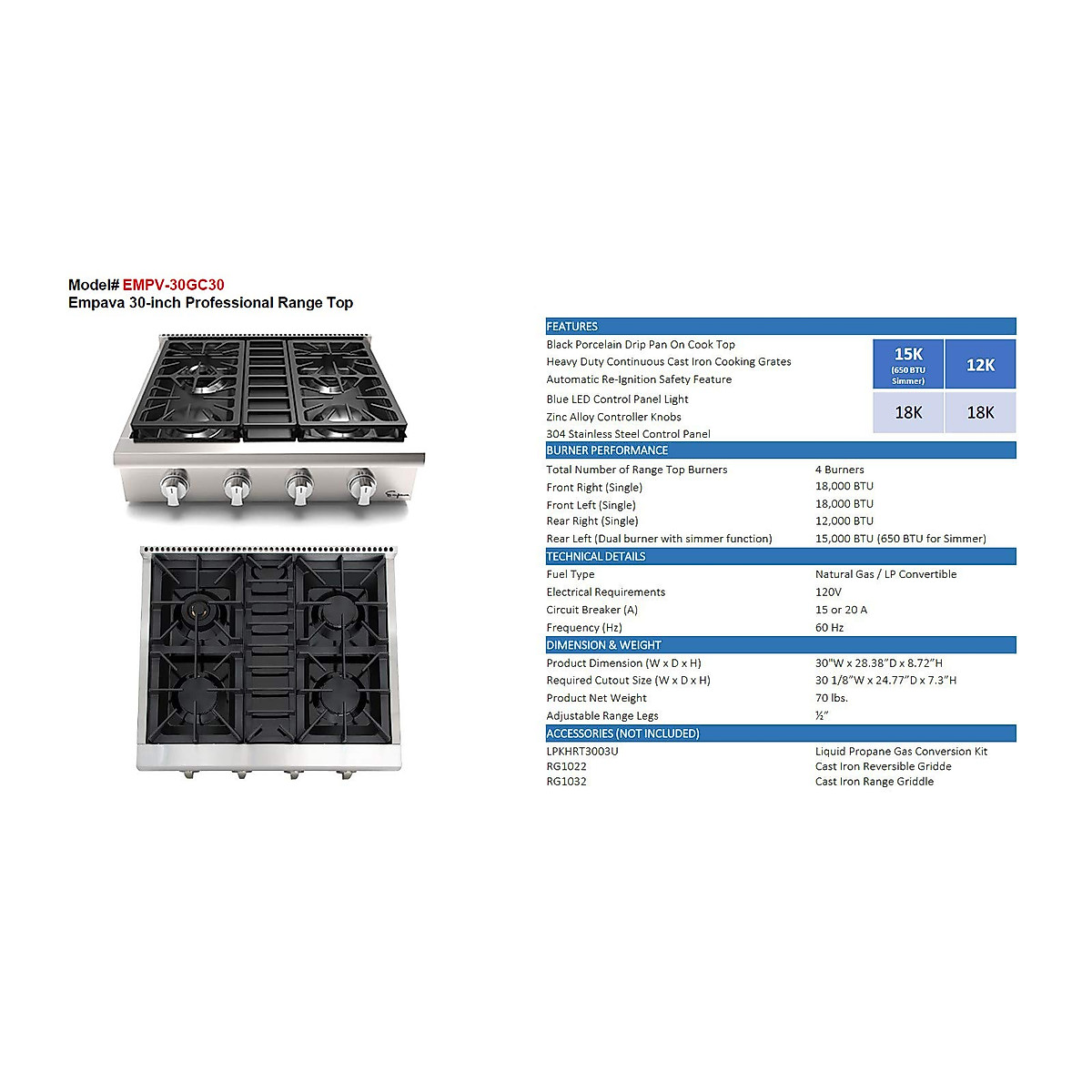 Model# EMPV-30GC30
Empava 30-inch Professional Range Top

FEATURES

Black Porcelain Drip Pan On Cook Top
Heavy Duty Continuous Cast Iron Cooking Grates
Automatic Re-Ignition Safety Feature
Blue LED Control Panel Light
Zinc Alloy Controller Knobs
304 Stainless Steel Control Panel

| 15K (650 BTU Simmer) | 12K |
|---|---|
| 18K | 18K |

BURNER PERFORMANCE

Total Number of Range Top Burners 4 Burners
Front Right (Single) 18,000 BTU
Front Left (Single) 18,000 BTU
Rear Right (Single) 12,000 BTU
Rear Left (Dual burner with simmer function) 15,000 BTU (650 BTU for Simmer)

TECHNICAL DETAILS

Fuel Type Natural Gas / LP Convertible
Electrical Requirements 120V
Circuit Breaker (A) 15 or 20 A
Frequency (Hz) 60 Hz

DIMENSION & WEIGHT

Product Dimension (W x D x H) 30"W x 28.38"D x 8.72"H
Required Cutout Size (W x D x H) 30 1/8"W x 24.77"D x 7.3"H
Product Net Weight 70 lbs.
Adjustable Range Legs ½"

ACCESSORIES (NOT INCLUDED)

LPKHRT3003U Liquid Propane Gas Conversion Kit
RG1022 Cast Iron Reversible Gridde
RG1032 Cast Iron Range Griddle